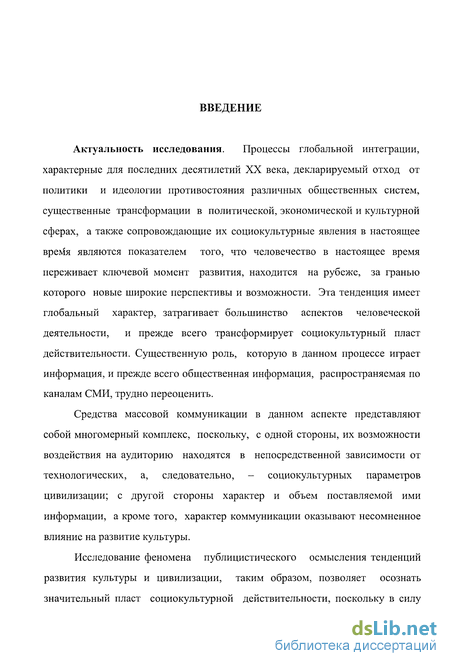 ВВЕДЕНИЕ

Актуальность исследования. Процессы глобальной интеграции, характерные для последних десятилетий XX века, декларируемый отход от политики и идеологии противостояния различных общественных систем, существенные трансформации в политической, экономической и культурной сферах, а также сопровождающие их социокультурные явления в настоящее время являются показателем того, что человечество в настоящее время переживает ключевой момент развития, находится на рубеже, за гранью которого новые широкие перспективы и возможности. Эта тенденция имеет глобальный характер, затрагивает большинство аспектов человеческой деятельности, и прежде всего трансформирует социокультурный пласт действительности. Существенную роль, которую в данном процессе играет информация, и прежде всего общественная информация, распространяемая по каналам СМИ, трудно переоценить.

Средства массовой коммуникации в данном аспекте представляют собой многомерный комплекс, поскольку, с одной стороны, их возможности воздействия на аудиторию находятся в непосредственной зависимости от технологических, а, следовательно, – социокультурных параметров цивилизации; с другой стороны характер и объем поставляемой ими информации, а кроме того, характер коммуникации оказывают несомненное влияние на развитие культуры.

Исследование феномена публицистического осмысления тенденций развития культуры и цивилизации, таким образом, позволяет осознать значительный пласт социокультурной действительности, поскольку в силу

dsLib.net
библиотека диссертаций